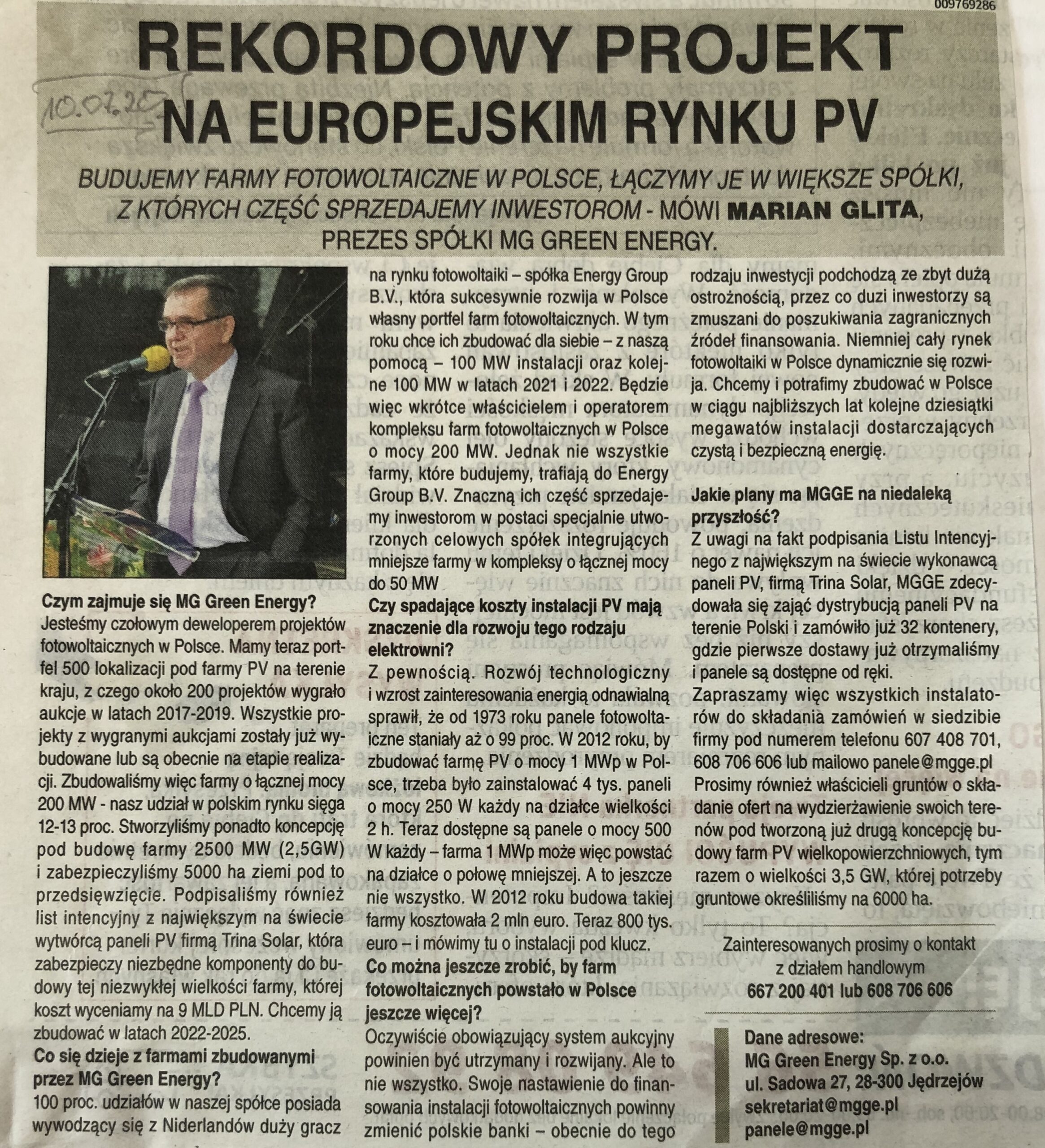 009769286

REKORDOWY PROJEKT NA EUROPEJSKIM RYNKU PV

10.07.20

BUDUJEMY FARMY FOTOWOLTAICZNE W POLSCE, ŁĄCZYMY JE W WIĘKSZE SPÓŁKI, Z KTÓRYCH CZĘŚĆ SPRZEDAJEMY INWESTOROM - MÓWI MARIAN GLITA, PREZES SPÓŁKI MG GREEN ENERGY.

Czym zajmuje się MG Green Energy?
Jesteśmy czołowym deweloperem projektów fotowoltaicznych w Polsce. Mamy teraz portfel 500 lokalizacji pod farmy PV na terenie kraju, z czego około 200 projektów wygrało aukcje w latach 2017-2019. Wszystkie projekty z wygranymi aukcjami zostały już wybudowane lub są obecnie na etapie realizacji. Zbudowaliśmy więc farmy o łącznej mocy 200 MW - nasz udział w polskim rynku sięga 12-13 proc. Stworzyliśmy ponadto koncepcję pod budowę farmy 2500 MW (2,5GW) i zabezpieczyliśmy 5000 ha ziemi pod to przedsięwzięcie. Podpisaliśmy również list intencyjny z największym na świecie wytwórcą paneli PV firmą Trina Solar, która zabezpieczy niezbędne komponenty do budowy tej niezwykłej wielkości farmy, której koszt wyceniamy na 9 MLD PLN. Chcemy ją zbudować w latach 2022-2025.
Co się dzieje z farmami zbudowanymi przez MG Green Energy?
100 proc. udziałów w naszej spółce posiada wywodzący się z Niderlandów duży gracz na rynku fotowoltaiki – spółka Energy Group B.V., która sukcesywnie rozwija w Polsce własny portfel farm fotowoltaicznych. W tym roku chce ich zbudować dla siebie – z naszą pomocą – 100 MW instalacji oraz kolejne 100 MW w latach 2021 i 2022. Będzie więc wkrótce właścicielem i operatorem kompleksu farm fotowoltaicznych w Polsce o mocy 200 MW. Jednak nie wszystkie farmy, które budujemy, trafiają do Energy Group B.V. Znaczną ich część sprzedajemy inwestorom w postaci specjalnie utworzonych celowych spółek integrujących mniejsze farmy w kompleksy o łącznej mocy do 50 MW
Czy spadające koszty instalacji PV mają znaczenie dla rozwoju tego rodzaju elektrowni?
Z pewnością. Rozwój technologiczny i wzrost zainteresowania energią odnawialną sprawił, że od 1973 roku panele fotowoltaiczne staniały aż o 99 proc. W 2012 roku, by zbudować farmę PV o mocy 1 MWp w Polsce, trzeba było zainstalować 4 tys. paneli o mocy 250 W każdy na działce wielkości 2 h. Teraz dostępne są panele o mocy 500 W każdy – farma 1 MWp może więc powstać na działce o połowę mniejszej. A to jeszcze nie wszystko. W 2012 roku budowa takiej farmy kosztowała 2 mln euro. Teraz 800 tys. euro – i mówimy tu o instalacji pod klucz.
Co można jeszcze zrobić, by farm fotowoltaicznych powstało w Polsce jeszcze więcej?
Oczywiście obowiązujący system aukcyjny powinien być utrzymany i rozwijany. Ale to nie wszystko. Swoje nastawienie do finansowania instalacji fotowoltaicznych powinny zmienić polskie banki – obecnie do tego rodzaju inwestycji podchodzą ze zbyt dużą ostrożnością, przez co duzi inwestorzy są zmuszani do poszukiwania zagranicznych źródeł finansowania. Niemniej cały rynek fotowoltaiki w Polsce dynamicznie się rozwija. Chcemy i potrafimy zbudować w Polsce w ciągu najbliższych lat kolejne dziesiątki megawatów instalacji dostarczających czystą i bezpieczną energię.
Jakie plany ma MGGE na niedaleką przyszłość?
Z uwagi na fakt podpisania Listu Intencyjnego z największym na świecie wykonawcą paneli PV, firmą Trina Solar, MGGE zdecydowała się zająć dystrybucją paneli PV na terenie Polski i zamówiło już 32 kontenery, gdzie pierwsze dostawy już otrzymaliśmy i panele są dostępne od ręki.
Zapraszamy więc wszystkich instalatorów do składania zamówień w siedzibie firmy pod numerem telefonu 607 408 701, 608 706 606 lub mailowo panele@mgge.pl
Prosimy również właścicieli gruntów o składanie ofert na wydzierżawienie swoich terenów pod tworzoną już drugą koncepcję budowy farm PV wielkopowierzchniowych, tym razem o wielkości 3,5 GW, której potrzeby gruntowe określiliśmy na 6000 ha.

Zainteresowanych prosimy o kontakt z działem handlowym
667 200 401 lub 608 706 606

Dane adresowe:
MG Green Energy Sp. z o.o.
ul. Sadowa 27, 28-300 Jędrzejów
sekretariat@mgge.pl
panele@mgge.pl